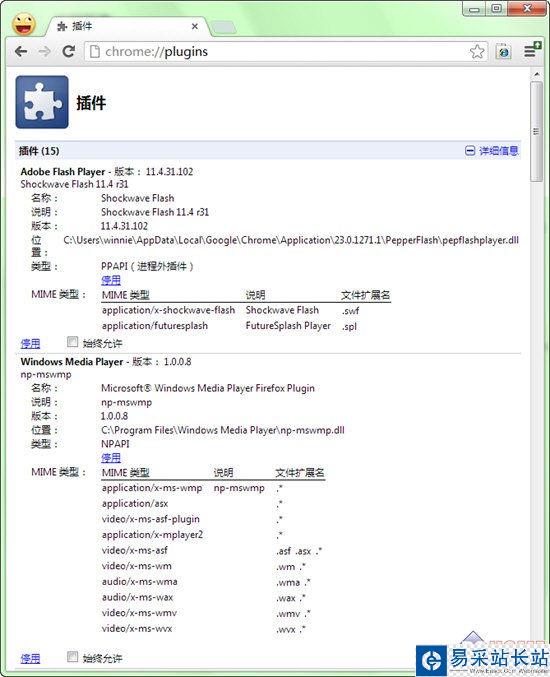 插件

chrome://plugins

插件

插件 (15)

详细信息

Adobe Flash Player - 版本： 11.4.31.102
Shockwave Flash 11.4 r31

名称： Shockwave Flash
说明： Shockwave Flash 11.4 r31
版本： 11.4.31.102
位置： C:\Users\winnie\AppData\Local\Google\Chrome\Application\23.0.1271.1\PepperFlash\pepflashplayer.dll
类型： PPAPI（进程外插件）
停用
MIME 类型：

| MIME 类型 | 说明 | 文件扩展名 |
|---|---|---|
| application/x-shockwave-flash | Shockwave Flash | .swf |
| application/futuresplash | FutureSplash Player | .spl |

停用 始终允许

Windows Media Player - 版本： 1.0.0.8
np-mswmp

名称： Microsoft® Windows Media Player Firefox Plugin
说明： np-mswmp
版本： 1.0.0.8
位置： C:\Program Files\Windows Media Player\np-mswmp.dll
类型： NPAPI
停用
MIME 类型：

| MIME 类型 | 说明 | 文件扩展名 |
|---|---|---|
| application/x-ms-wmp | np-mswmp | .* |
| application/asx | | .* |
| video/x-ms-asf-plugin | | .* |
| application/x-mplayer2 | | .* |
| video/x-ms-asf | | .asf .asx .* |
| video/x-ms-wm | | .wm .* |
| audio/x-ms-wma | | .wma .* |
| audio/x-ms-wax | | .wax .* |
| video/x-ms-wmv | | .wmv .* |
| video/x-ms-wvx | | .wvx .* |

停用 始终允许

易采站长站